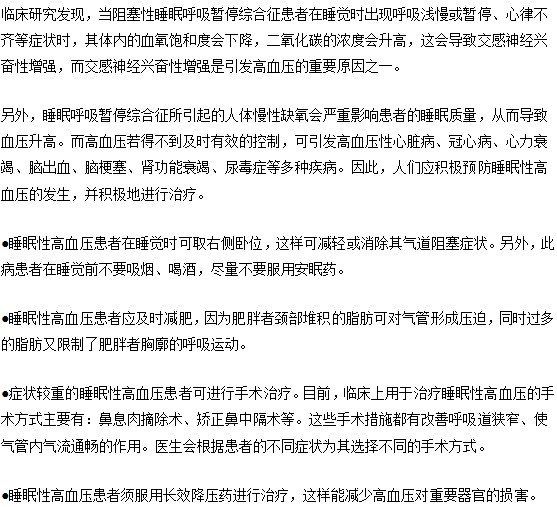 临床研究发现，当阻塞性睡眠呼吸暂停综合征患者在睡觉时出现呼吸浅慢或暂停、心律不齐等症状时，其体内的血氧饱和度会下降，二氧化碳的浓度会升高，这会导致交感神经兴奋性增强，而交感神经兴奋性增强是引发高血压的重要原因之一。

另外，睡眠呼吸暂停综合征所引起的人体慢性缺氧会严重影响患者的睡眠质量，从而导致血压升高。而高血压若得不到及时有效的控制，可引发高血压性心脏病、冠心病、心力衰竭、脑出血、脑梗塞、肾功能衰竭、尿毒症等多种疾病。因此，人们应积极预防睡眠性高血压的发生，并积极地进行治疗。

●睡眠性高血压患者在睡觉时可取右侧卧位，这样可减轻或消除其气道阻塞症状。另外，此病患者在睡觉前不要吸烟、喝酒，尽量不要服用安眠药。

●睡眠性高血压患者应及时减肥，因为肥胖者颈部堆积的脂肪可对气管形成压迫，同时过多的脂肪又限制了肥胖者胸廓的呼吸运动。

●症状较重的睡眠性高血压患者可进行手术治疗。目前，临床上用于治疗睡眠性高血压的手术方式主要有：鼻息肉摘除术、矫正鼻中隔术等。这些手术措施都有改善呼吸道狭窄、使气管内气流通畅的作用。医生会根据患者的不同症状为其选择不同的手术方式。

●睡眠性高血压患者须服用长效降压药进行治疗，这样能减少高血压对重要器官的损害。